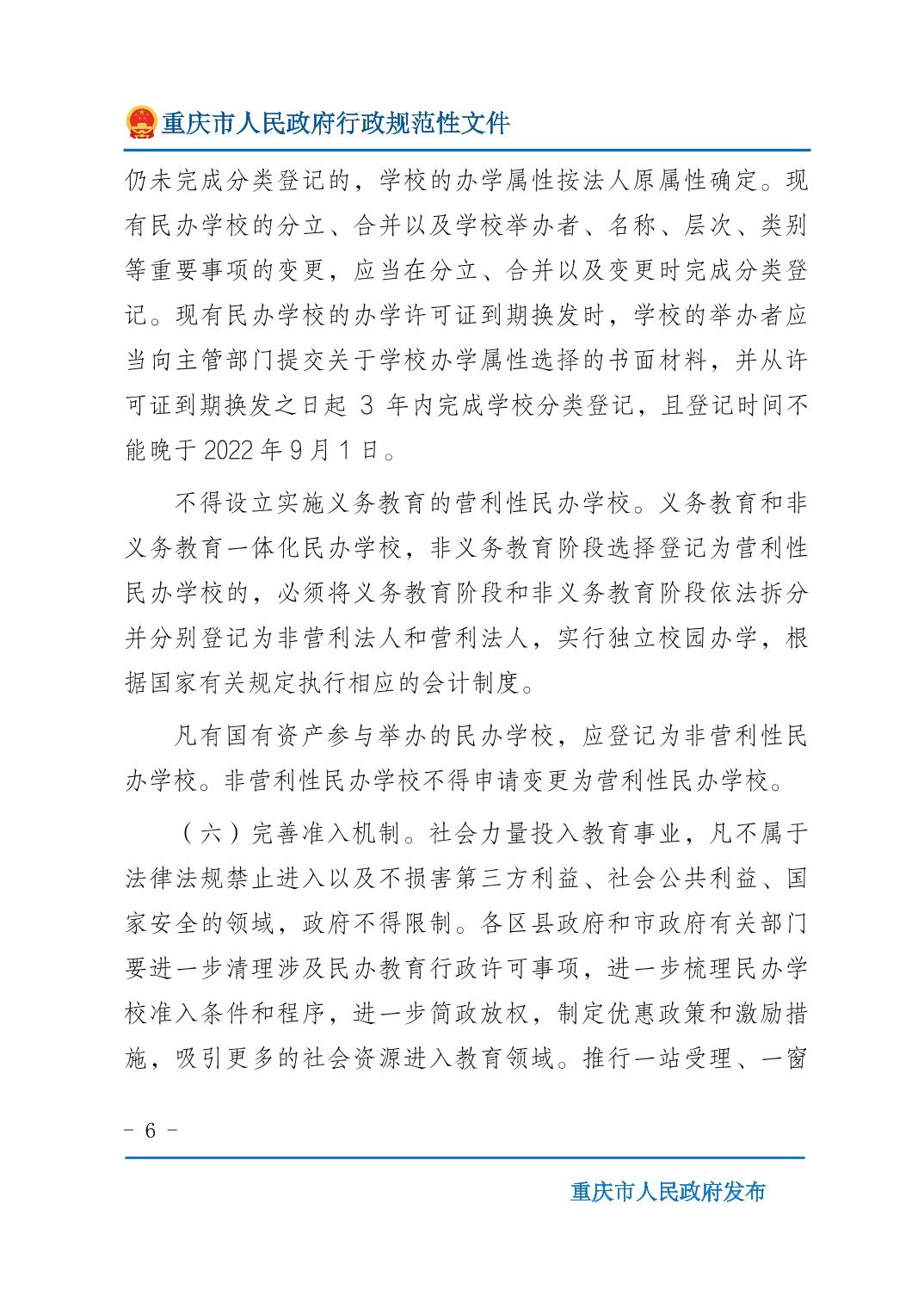 重庆市人民政府行政规范性文件

仍未完成分类登记的，学校的办学属性按法人原属性确定。现有民办学校的分立、合并以及学校举办者、名称、层次、类别等重要事项的变更，应当在分立、合并以及变更时完成分类登记。现有民办学校的办学许可证到期换发时，学校的举办者应当向主管部门提交关于学校办学属性选择的书面材料，并从许可证到期换发之日起 3 年内完成学校分类登记，且登记时间不能晚于 2022 年 9 月 1 日。

不得设立实施义务教育的营利性民办学校。义务教育和非义务教育一体化民办学校，非义务教育阶段选择登记为营利性民办学校的，必须将义务教育阶段和非义务教育阶段依法拆分并分别登记为非营利法人和营利法人，实行独立校园办学，根据国家有关规定执行相应的会计制度。

凡有国有资产参与举办的民办学校，应登记为非营利性民办学校。非营利性民办学校不得申请变更为营利性民办学校。

（六）完善准入机制。社会力量投入教育事业，凡不属于法律法规禁止进入以及不损害第三方利益、社会公共利益、国家安全的领域，政府不得限制。各区县政府和市政府有关部门要进一步清理涉及民办教育行政许可事项，进一步梳理民办学校准入条件和程序，进一步简政放权，制定优惠政策和激励措施，吸引更多的社会资源进入教育领域。推行一站受理、一窗

- 6 -

重庆市人民政府发布